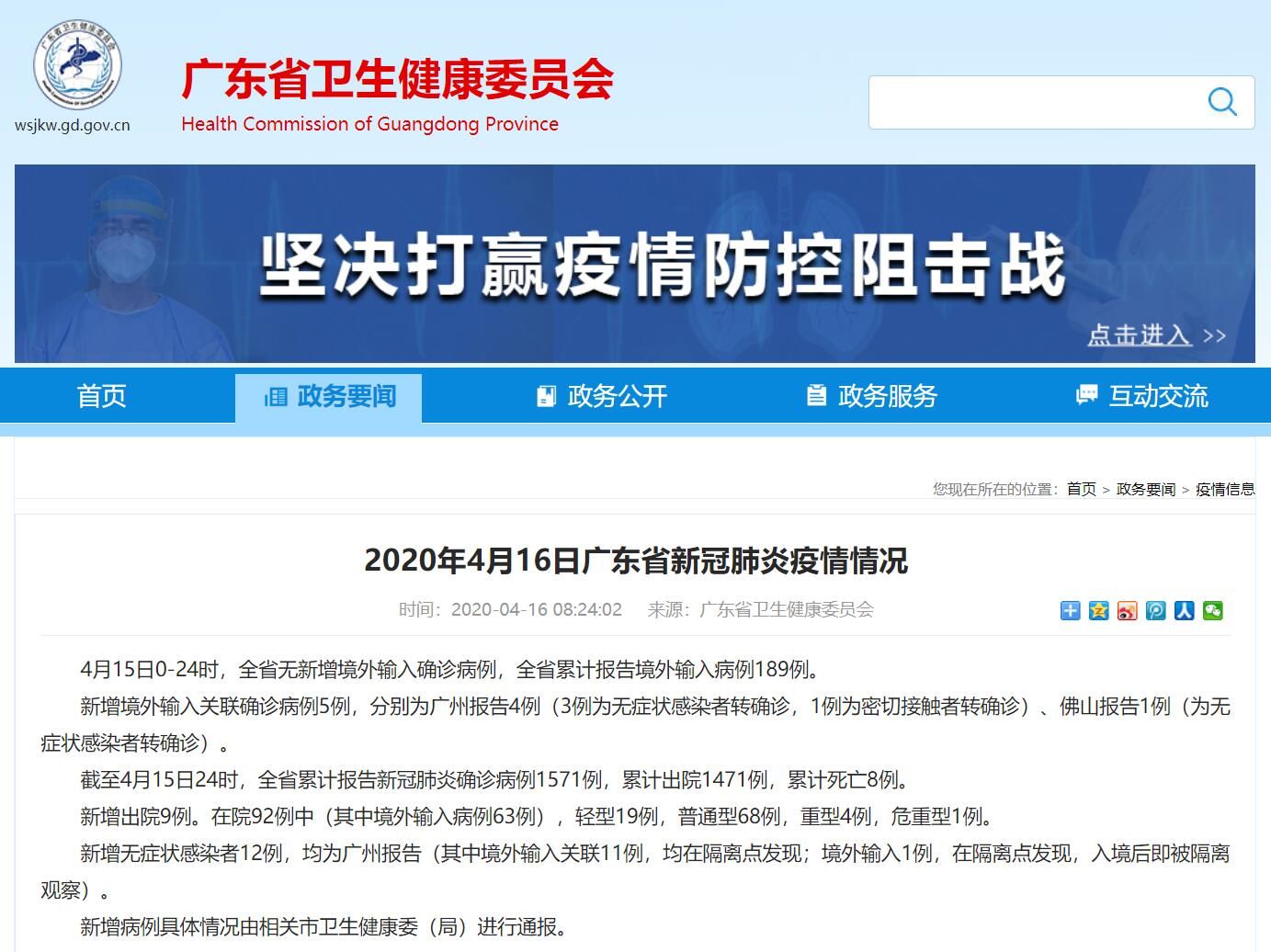 wsjkw.gd.gov.cn

广东省卫生健康委员会
Health Commission of Guangdong Province

坚决打赢疫情防控阻击战

点击进入 >>

首页 政务要闻 政务公开 政务服务 互动交流

您现在所在的位置：首页 > 政务要闻 > 疫情信息

2020年4月16日广东省新冠肺炎疫情情况

时间：2020-04-16 08:24:02 来源：广东省卫生健康委员会

4月15日0-24时，全省无新增境外输入确诊病例，全省累计报告境外输入病例189例。

新增境外输入关联确诊病例5例，分别为广州报告4例（3例为无症状感染者转确诊，1例为密切接触者转确诊）、佛山报告1例（为无症状感染者转确诊）。

截至4月15日24时，全省累计报告新冠肺炎确诊病例1571例，累计出院1471例，累计死亡8例。

新增出院9例。在院92例中（其中境外输入病例63例），轻型19例，普通型68例，重型4例，危重型1例。

新增无症状感染者12例，均为广州报告（其中境外输入关联11例，均在隔离点发现；境外输入1例，在隔离点发现，入境后即被隔离观察）。

新增病例具体情况由相关市卫生健康委（局）进行通报。